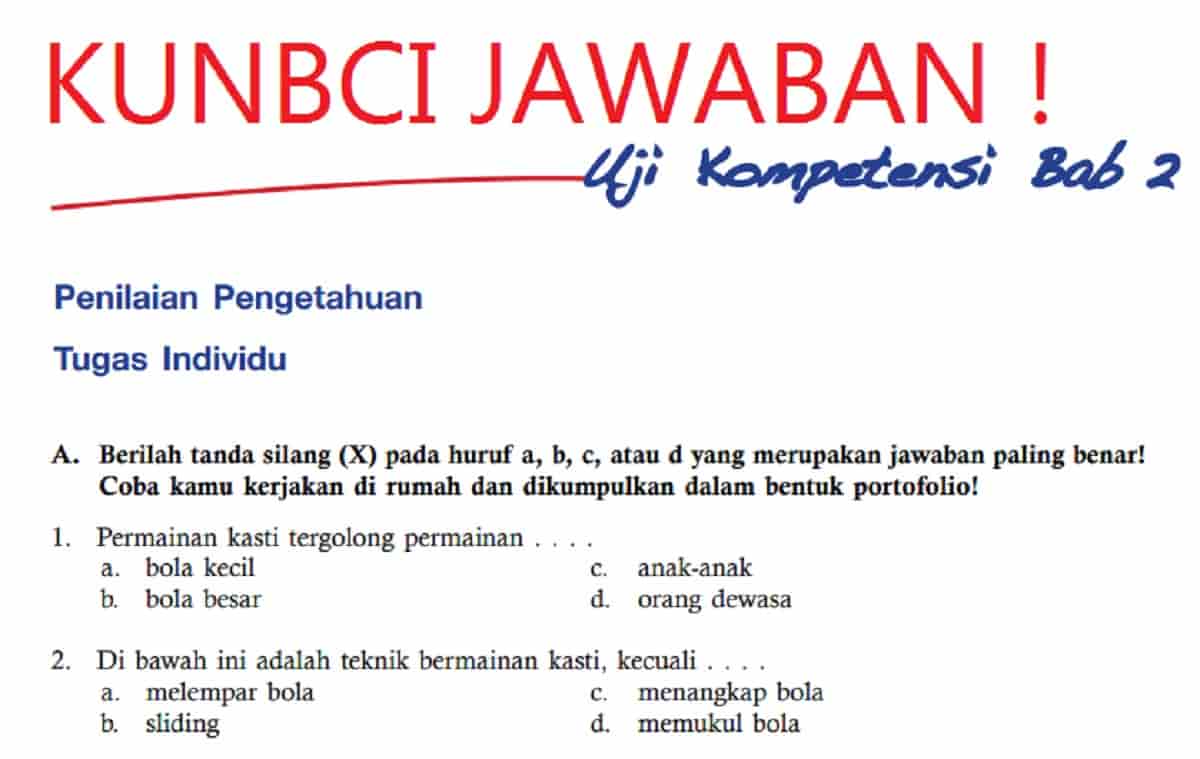 KUNBCI JAWABAN !

Uji Kompetensi Bab 2

Penilaian Pengetahuan

Tugas Individu

A. Berilah tanda silang (X) pada huruf a, b, c, atau d yang merupakan jawaban paling benar! Coba kamu kerjakan di rumah dan dikumpulkan dalam bentuk portofolio!

1. Permainan kasti tergolong permainan . . . .
a. bola kecil
b. bola besar
c. anak-anak
d. orang dewasa

2. Di bawah ini adalah teknik bermainan kasti, kecuali . . . .
a. melempar bola
b. sliding
c. menangkap bola
d. memukul bola